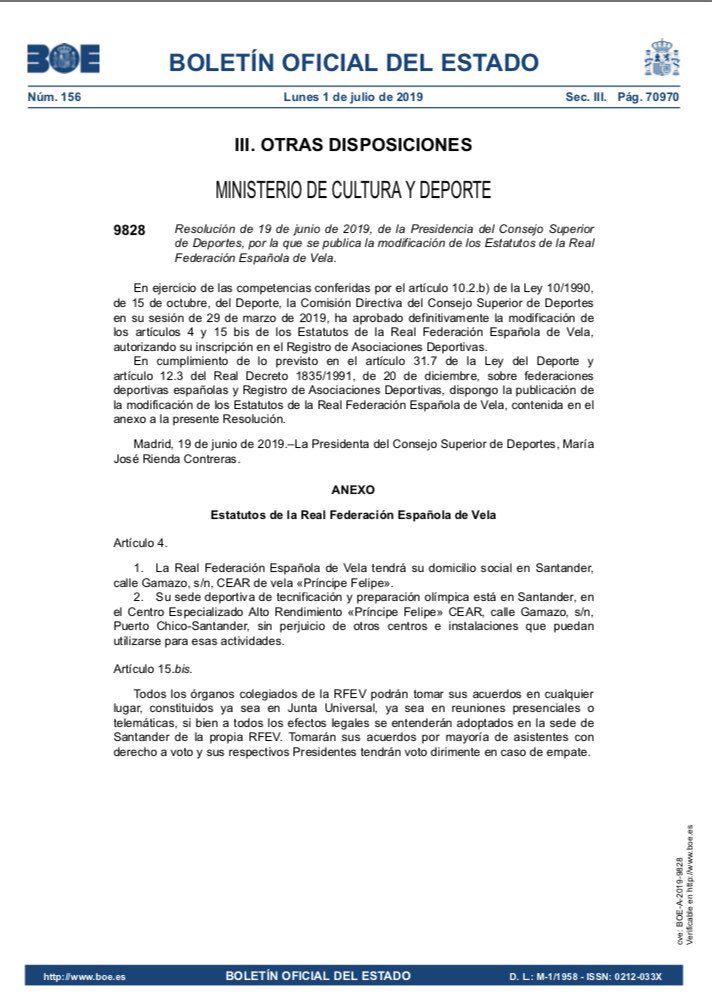 BOE

BOLETÍN OFICIAL DEL ESTADO

Núm. 156 Lunes 1 de julio de 2019 Sec. III. Pág. 70970

III. OTRAS DISPOSICIONES

MINISTERIO DE CULTURA Y DEPORTE

9828 Resolución de 19 de junio de 2019, de la Presidencia del Consejo Superior de Deportes, por la que se publica la modificación de los Estatutos de la Real Federación Española de Vela.

En ejercicio de las competencias conferidas por el artículo 10.2.b) de la Ley 10/1990, de 15 de octubre, del Deporte, la Comisión Directiva del Consejo Superior de Deportes en su sesión de 29 de marzo de 2019, ha aprobado definitivamente la modificación de los artículos 4 y 15 bis de los Estatutos de la Real Federación Española de Vela, autorizando su inscripción en el Registro de Asociaciones Deportivas.

En cumplimiento de lo previsto en el artículo 31.7 de la Ley del Deporte y artículo 12.3 del Real Decreto 1835/1991, de 20 de diciembre, sobre federaciones deportivas españolas y Registro de Asociaciones Deportivas, dispongo la publicación de la modificación de los Estatutos de la Real Federación Española de Vela, contenida en el anexo a la presente Resolución.

Madrid, 19 de junio de 2019.–La Presidenta del Consejo Superior de Deportes, María José Rienda Contreras.

ANEXO

Estatutos de la Real Federación Española de Vela

Artículo 4.

1. La Real Federación Española de Vela tendrá su domicilio social en Santander, calle Gamazo, s/n, CEAR de vela «Príncipe Felipe».

2. Su sede deportiva de tecnificación y preparación olímpica está en Santander, en el Centro Especializado Alto Rendimiento «Príncipe Felipe» CEAR, calle Gamazo, s/n, Puerto Chico-Santander, sin perjuicio de otros centros e instalaciones que puedan utilizarse para esas actividades.

Artículo 15.bis.

Todos los órganos colegiados de la RFEV podrán tomar sus acuerdos en cualquier lugar, constituidos ya sea en Junta Universal, ya sea en reuniones presenciales o telemáticas, si bien a todos los efectos legales se entenderán adoptados en la sede de Santander de la propia RFEV. Tomarán sus acuerdos por mayoría de asistentes con derecho a voto y sus respectivos Presidentes tendrán voto dirimente en caso de empate.

cve: BOE-A-2019-9828
Verificable en http://www.boe.es

http://www.boe.es BOLETÍN OFICIAL DEL ESTADO D. L.: M-1/1958 - ISSN: 0212-033X